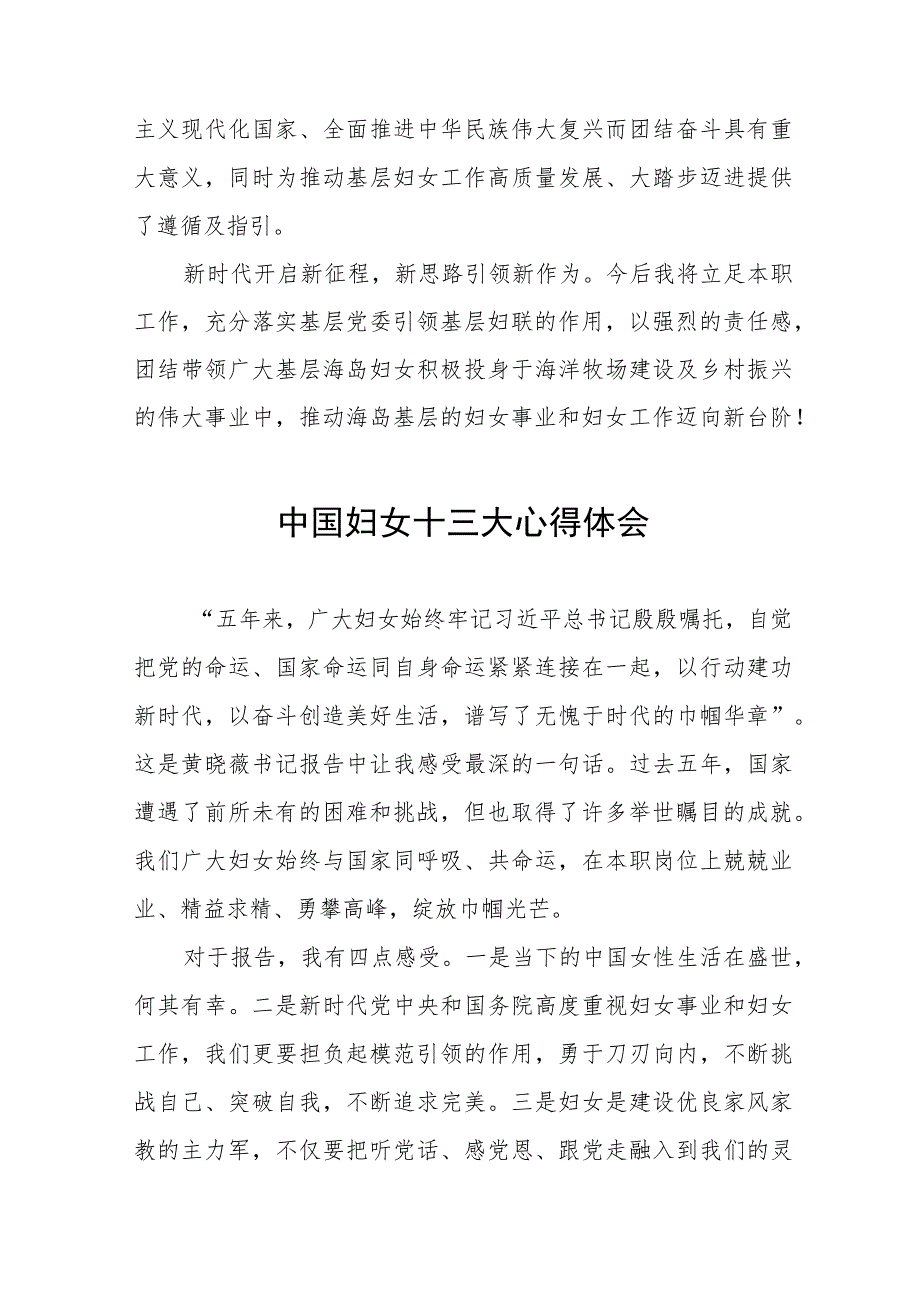 主义现代化国家、全面推进中华民族伟大复兴而团结奋斗具有重大意义，同时为推动基层妇女工作高质量发展、大踏步迈进提供了遵循及指引。

新时代开启新征程，新思路引领新作为。今后我将立足本职工作，充分落实基层党委引领基层妇联的作用，以强烈的责任感，团结带领广大基层海岛妇女积极投身于海洋牧场建设及乡村振兴的伟大事业中，推动海岛基层的妇女事业和妇女工作迈向新台阶！

中国妇女十三大心得体会

“五年来，广大妇女始终牢记习近平总书记殷殷嘱托，自觉把党的命运、国家命运同自身命运紧紧连接在一起，以行动建功新时代，以奋斗创造美好生活，谱写了无愧于时代的巾帼华章”。这是黄晓薇书记报告中让我感受最深的一句话。过去五年，国家遭遇了前所未有的困难和挑战，但也取得了许多举世瞩目的成就。我们广大妇女始终与国家同呼吸、共命运，在本职岗位上兢兢业业、精益求精、勇攀高峰，绽放巾帼光芒。

对于报告，我有四点感受。一是当下的中国女性生活在盛世，何其有幸。二是新时代党中央和国务院高度重视妇女事业和妇女工作，我们更要担负起模范引领的作用，勇于刀刃向内，不断挑战自己、突破自我，不断追求完美。三是妇女是建设优良家风家教的主力军，不仅要把听党话、感党恩、跟党走融入到我们的灵